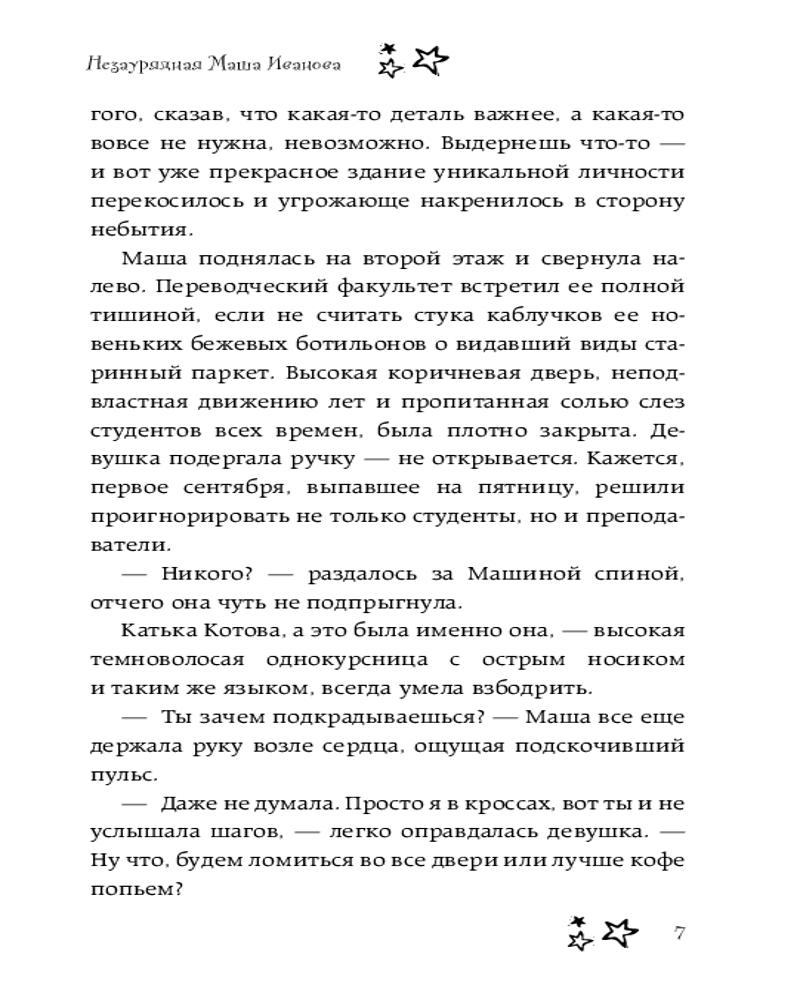 Незаурядная Маша Иванова

гого, сказав, что какая-то деталь важнее, а какая-то вовсе не нужна, невозможно. Выдернешь что-то — и вот уже прекрасное здание уникальной личности перекосилось и угрожающе накренилось в сторону небытия.

Маша поднялась на второй этаж и свернула налево. Переводческий факультет встретил ее полной тишиной, если не считать стука каблучков ее новеньких бежевых ботильонов о видавший виды старинный паркет. Высокая коричневая дверь, неподвластная движению лет и пропитанная солью слез студентов всех времен, была плотно закрыта. Девушка подергала ручку — не открывается. Кажется, первое сентября, выпавшее на пятницу, решили проигнорировать не только студенты, но и преподаватели.

— Никого? — раздалось за Машиной спиной, отчего она чуть не подпрыгнула.

Катька Котова, а это была именно она, — высокая темноволосая однокурсница с острым носиком и таким же языком, всегда умела взбодрить.

— Ты зачем подкрадываешься? — Маша все еще держала руку возле сердца, ощущая подскочивший пульс.

— Даже не думала. Просто я в кроссах, вот ты и не услышала шагов, — легко оправдалась девушка. — Ну что, будем ломиться во все двери или лучше кофе попьем?

7